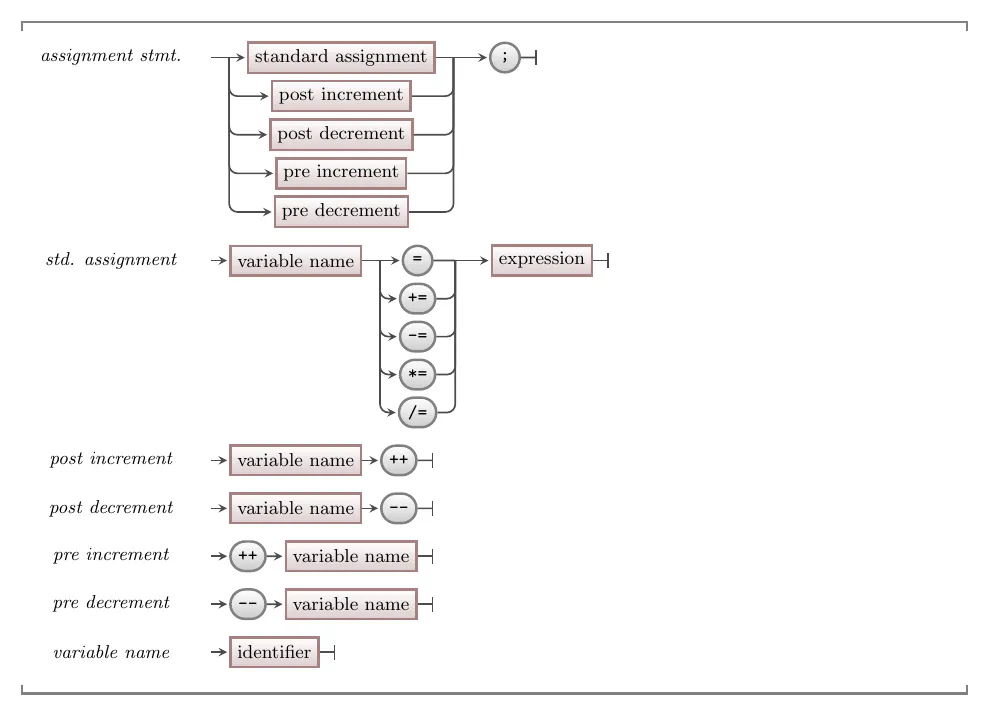 assignment stmt.
standard assignment
post increment
post decrement
pre increment
pre decrement
;

std. assignment
variable name
=
+=
-=
*=
/=
expression

post increment
variable name
++

post decrement
variable name
--

pre increment
++
variable name

pre decrement
--
variable name

variable name
identifier